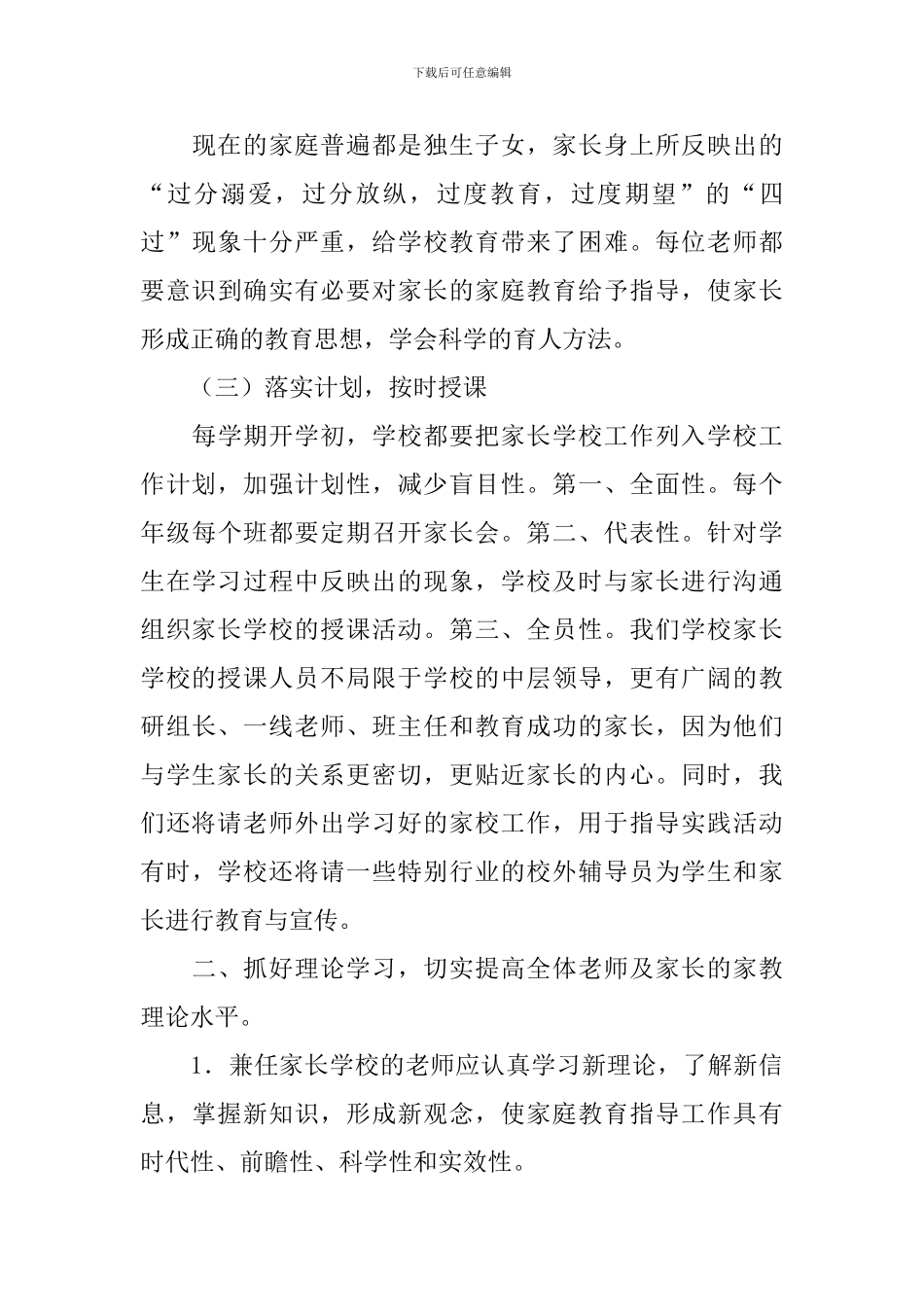 下载后可任意编辑

现在的家庭普遍都是独生子女，家长身上所反映出的“过分溺爱，过分放纵，过度教育，过度期望”的“四过”现象十分严重，给学校教育带来了困难。每位老师都要意识到确实有必要对家长的家庭教育给予指导，使家长形成正确的教育思想，学会科学的育人方法。

（三）落实计划，按时授课

每学期开学初，学校都要把家长学校工作列入学校工作计划，加强计划性，减少盲目性。第一、全面性。每个年级每个班都要定期召开家长会。第二、代表性。针对学生在学习过程中反映出的现象，学校及时与家长进行沟通组织家长学校的授课活动。第三、全员性。我们学校家长学校的授课人员不局限于学校的中层领导，更有广阔的教研组长、一线老师、班主任和教育成功的家长，因为他们与学生家长的关系更密切，更贴近家长的内心。同时，我们还将请老师外出学习好的家校工作，用于指导实践活动有时，学校还将请一些特别行业的校外辅导员为学生和家长进行教育与宣传。

二、抓好理论学习，切实提高全体老师及家长的家教理论水平。

1．兼任家长学校的老师应认真学习新理论，了解新信息，掌握新知识，形成新观念，使家庭教育指导工作具有时代性、前瞻性、科学性和实效性。